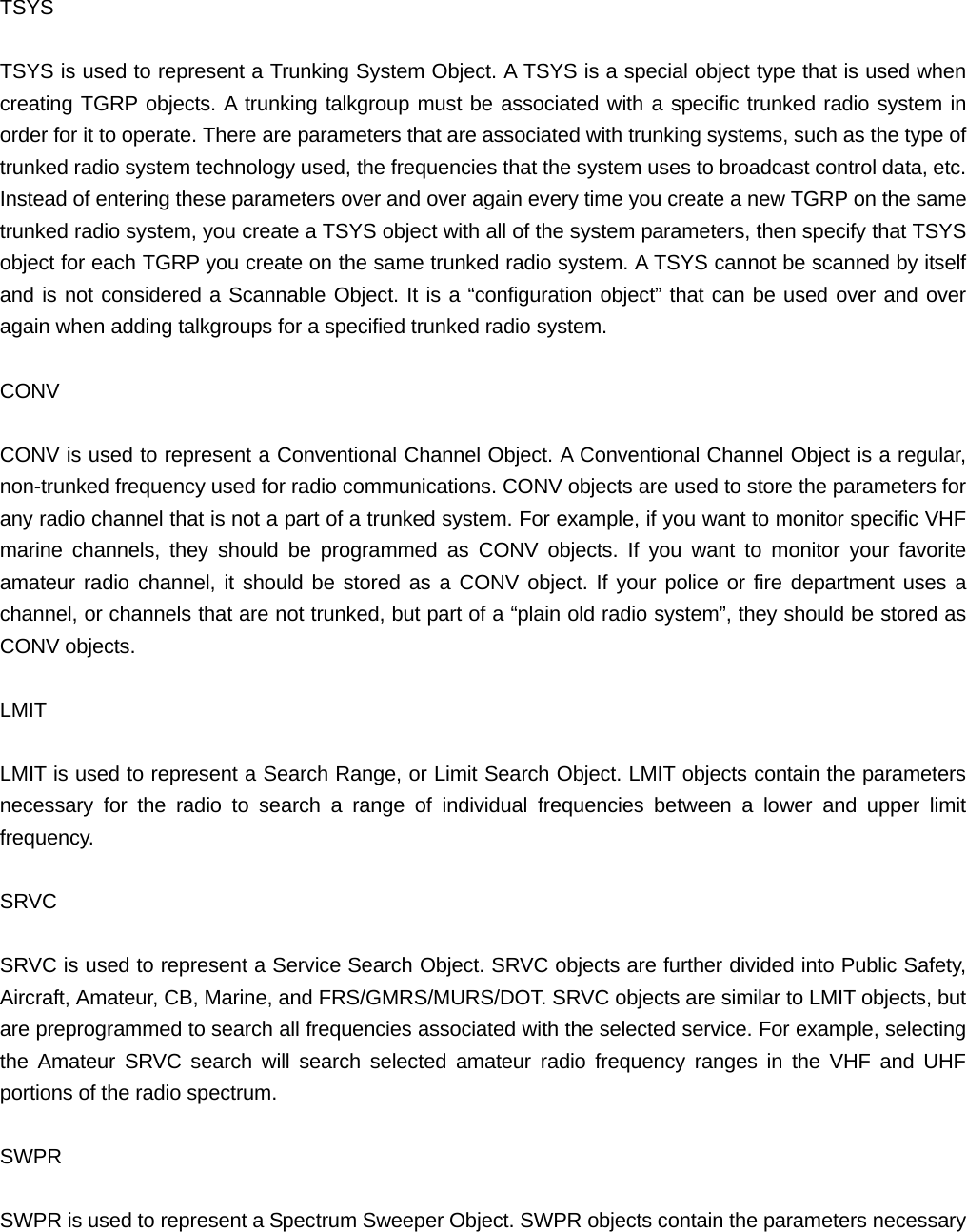 TSYS

TSYS is used to represent a Trunking System Object. A TSYS is a special object type that is used when creating TGRP objects. A trunking talkgroup must be associated with a specific trunked radio system in order for it to operate. There are parameters that are associated with trunking systems, such as the type of trunked radio system technology used, the frequencies that the system uses to broadcast control data, etc. Instead of entering these parameters over and over again every time you create a new TGRP on the same trunked radio system, you create a TSYS object with all of the system parameters, then specify that TSYS object for each TGRP you create on the same trunked radio system. A TSYS cannot be scanned by itself and is not considered a Scannable Object. It is a “configuration object” that can be used over and over again when adding talkgroups for a specified trunked radio system.

CONV

CONV is used to represent a Conventional Channel Object. A Conventional Channel Object is a regular, non-trunked frequency used for radio communications. CONV objects are used to store the parameters for any radio channel that is not a part of a trunked system. For example, if you want to monitor specific VHF marine channels, they should be programmed as CONV objects. If you want to monitor your favorite amateur radio channel, it should be stored as a CONV object. If your police or fire department uses a channel, or channels that are not trunked, but part of a “plain old radio system”, they should be stored as CONV objects.

LMIT

LMIT is used to represent a Search Range, or Limit Search Object. LMIT objects contain the parameters necessary for the radio to search a range of individual frequencies between a lower and upper limit frequency.

SRVC

SRVC is used to represent a Service Search Object. SRVC objects are further divided into Public Safety, Aircraft, Amateur, CB, Marine, and FRS/GMRS/MURS/DOT. SRVC objects are similar to LMIT objects, but are preprogrammed to search all frequencies associated with the selected service. For example, selecting the Amateur SRVC search will search selected amateur radio frequency ranges in the VHF and UHF portions of the radio spectrum.

SWPR

SWPR is used to represent a Spectrum Sweeper Object. SWPR objects contain the parameters necessary